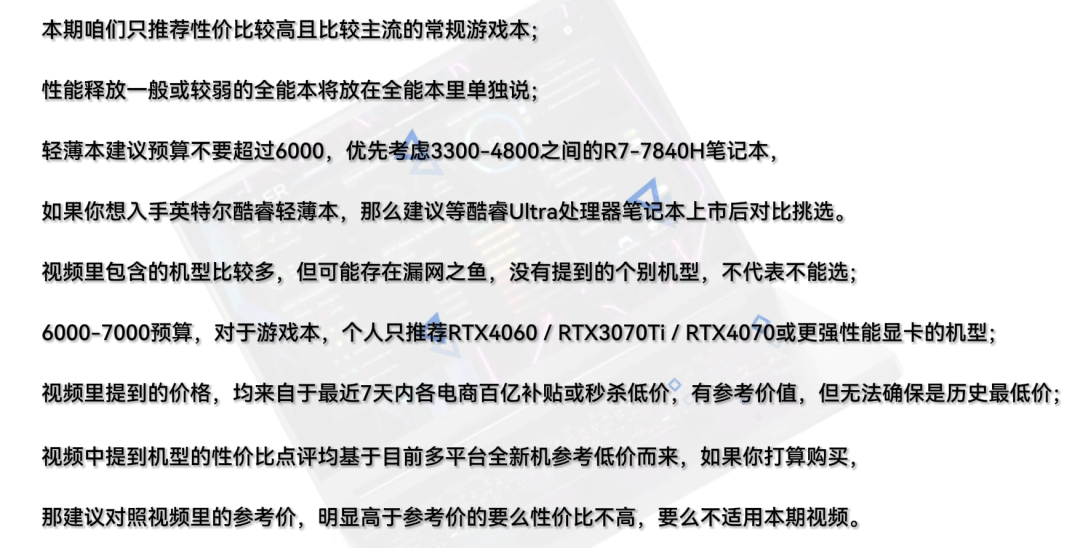 本期咱们只推荐性价比较高且比较主流的常规游戏本；

性能释放一般或较弱的全能本将放在全能本里单独说；

轻薄本建议预算不要超过6000，优先考虑3300-4800之间的R7-7840H笔记本，

如果你想入手英特尔酷睿轻薄本，那么建议等酷睿Ultra处理器笔记本上市后对比挑选。

视频里包含的机型比较多，但可能存在漏网之鱼，没有提到的个别机型，不代表不能选；

6000-7000预算，对于游戏本，个人只推荐RTX4060 / RTX3070Ti / RTX4070或更强性能显卡的机型；

视频里提到的价格，均来自于最近7天内各电商百亿补贴或秒杀低价，有参考价值，但无法确保是历史最低价；

视频中提到机型的性价比点评均基于目前多平台全新机参考低价而来，如果你打算购买，

那建议对照视频里的参考价，明显高于参考价的要么性价比不高，要么不适用本期视频。